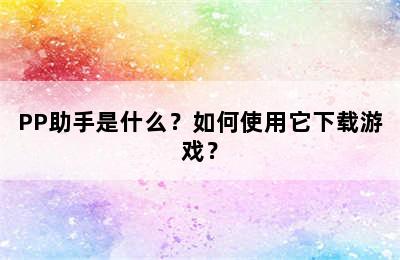 PP助手是什么？如何使用它下载游戏？